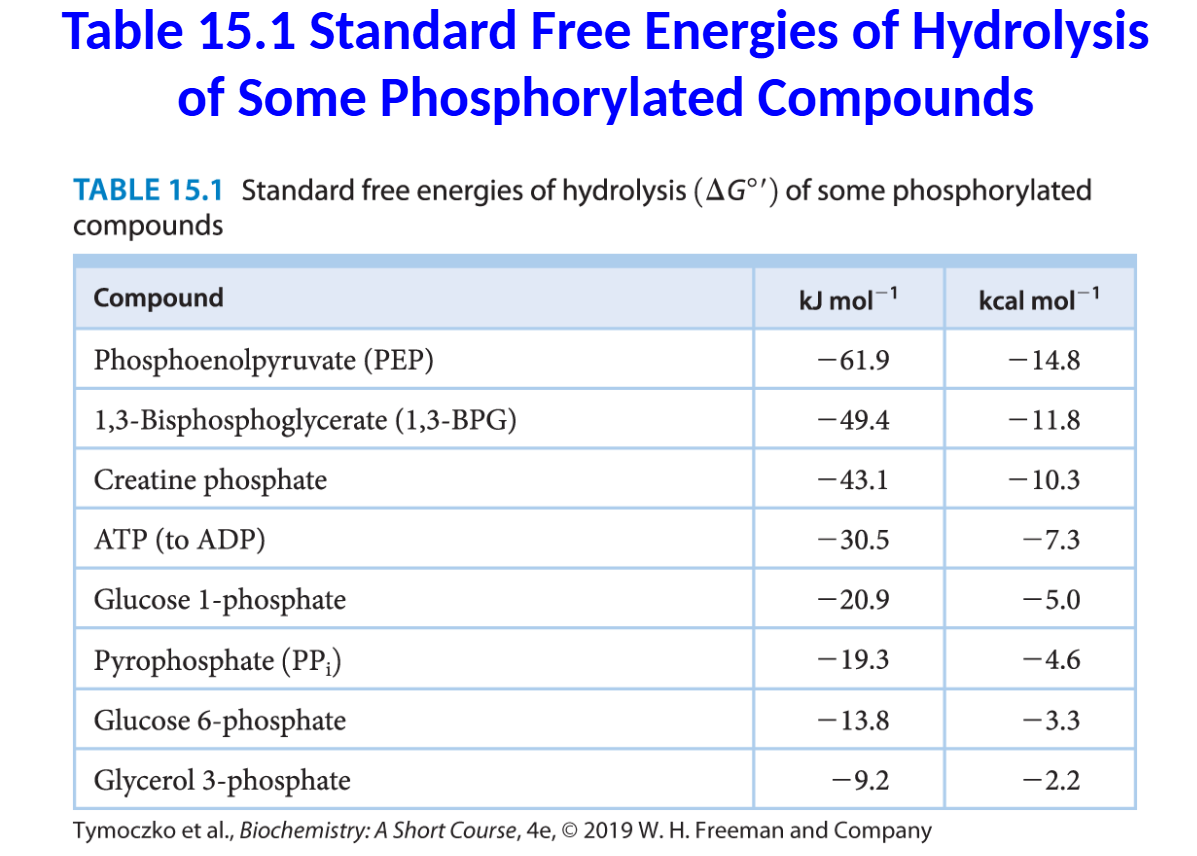 Table 15.1 Standard Free Energies of Hydrolysis of Some Phosphorylated Compounds

TABLE 15.1 Standard free energies of hydrolysis ($\Delta G^{\circ\prime}$) of some phosphorylated compounds

| Compound | kJ mol$^{-1}$ | kcal mol$^{-1}$ |
|---|---|---|
| Phosphoenolpyruvate (PEP) | −61.9 | −14.8 |
| 1,3-Bisphosphoglycerate (1,3-BPG) | −49.4 | −11.8 |
| Creatine phosphate | −43.1 | −10.3 |
| ATP (to ADP) | −30.5 | −7.3 |
| Glucose 1-phosphate | −20.9 | −5.0 |
| Pyrophosphate ($PP_i$) | −19.3 | −4.6 |
| Glucose 6-phosphate | −13.8 | −3.3 |
| Glycerol 3-phosphate | −9.2 | −2.2 |

Tymoczko et al., Biochemistry: A Short Course, 4e, © 2019 W. H. Freeman and Company